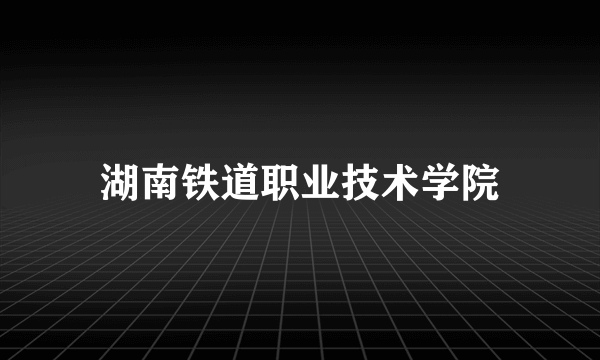 湖南铁道职业技术学院